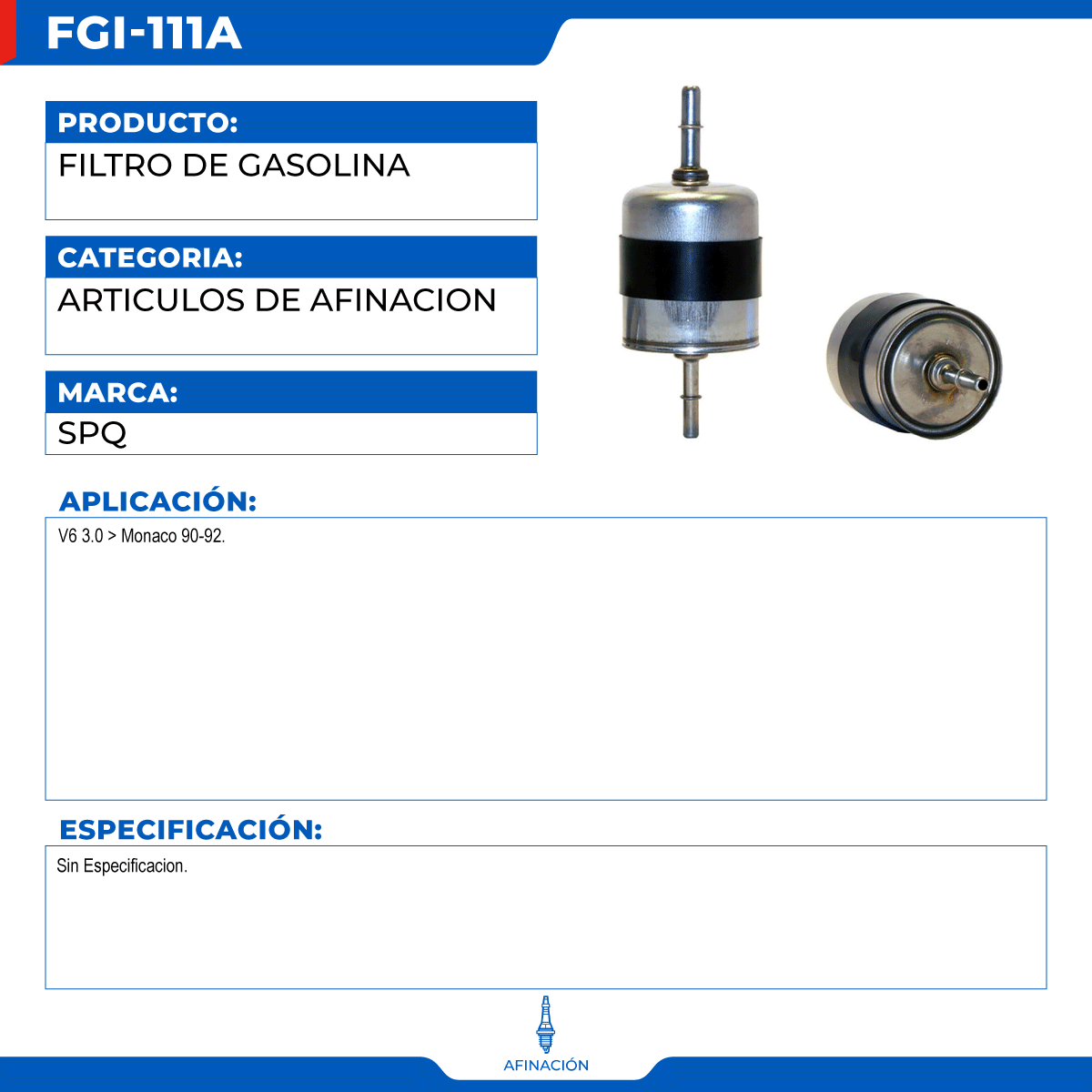 FGI-111A

PRODUCTO:
FILTRO DE GASOLINA

CATEGORIA:
ARTICULOS DE AFINACION

MARCA:
SPQ

APLICACIÓN:
V6 3.0 > Monaco 90-92.

ESPECIFICACIÓN:
Sin Especificacion.

AFINACIÓN